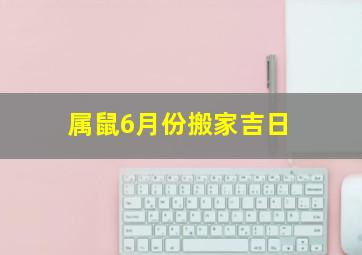 属鼠6月份搬家吉日